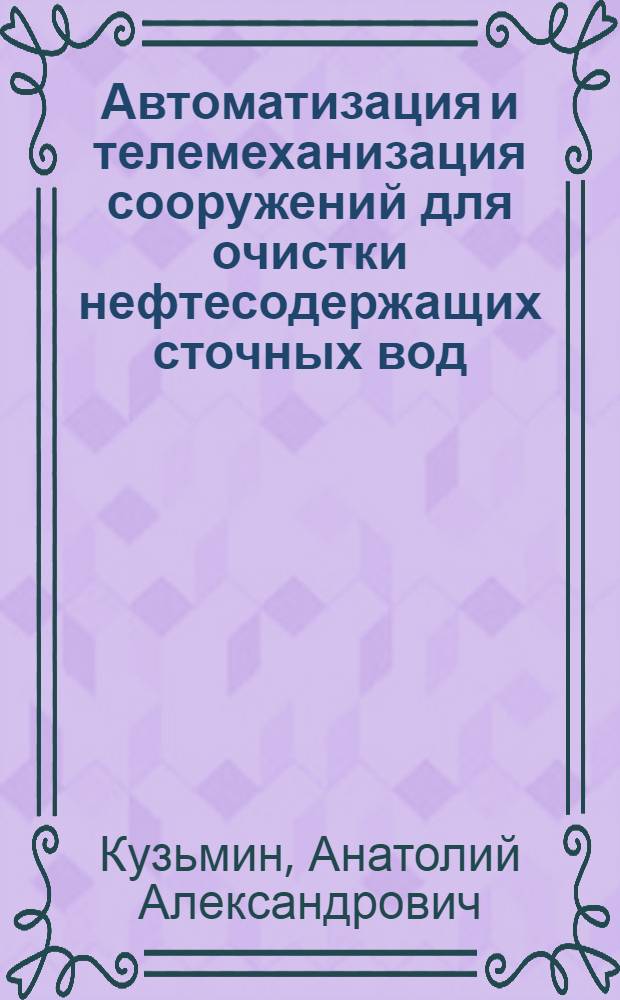 Автоматизация и телемеханизация сооружений для очистки нефтесодержащих сточных вод

Кузьмин, Анатолий Александрович